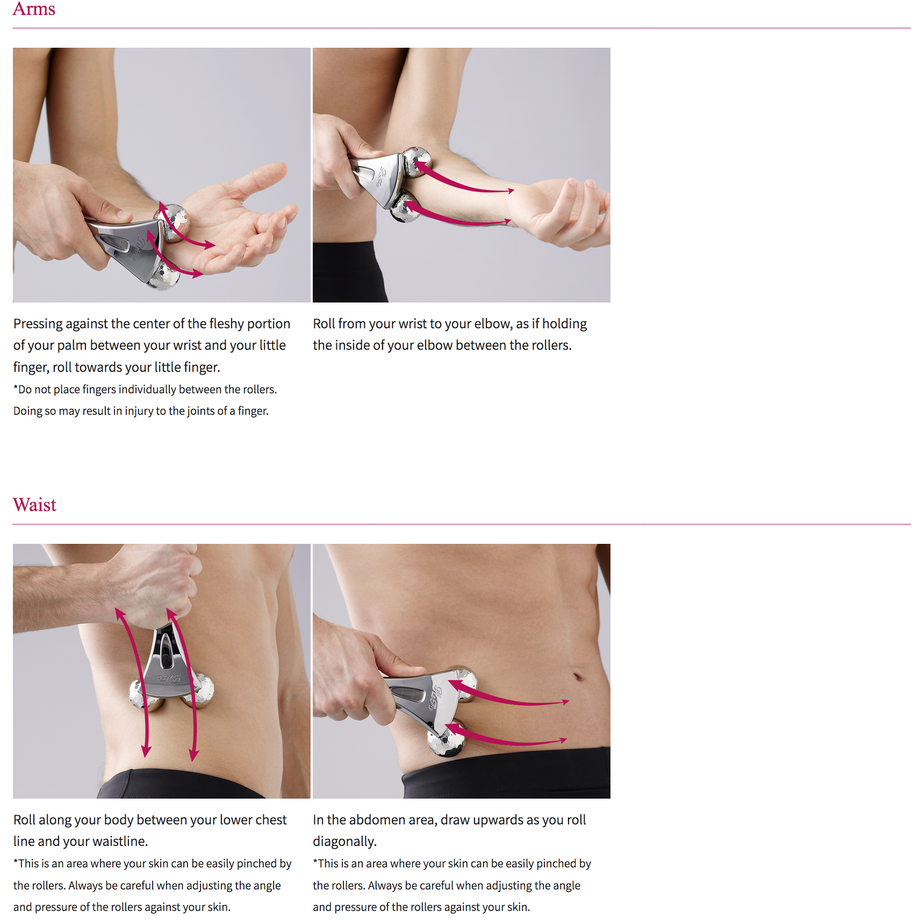 Arms

Pressing against the center of the fleshy portion of your palm between your wrist and your little finger, roll towards your little finger.
*Do not place fingers individually between the rollers. Doing so may result in injury to the joints of a finger.

Roll from your wrist to your elbow, as if holding the inside of your elbow between the rollers.

Waist

Roll along your body between your lower chest line and your waistline.
*This is an area where your skin can be easily pinched by the rollers. Always be careful when adjusting the angle and pressure of the rollers against your skin.

In the abdomen area, draw upwards as you roll diagonally.
*This is an area where your skin can be easily pinched by the rollers. Always be careful when adjusting the angle and pressure of the rollers against your skin.